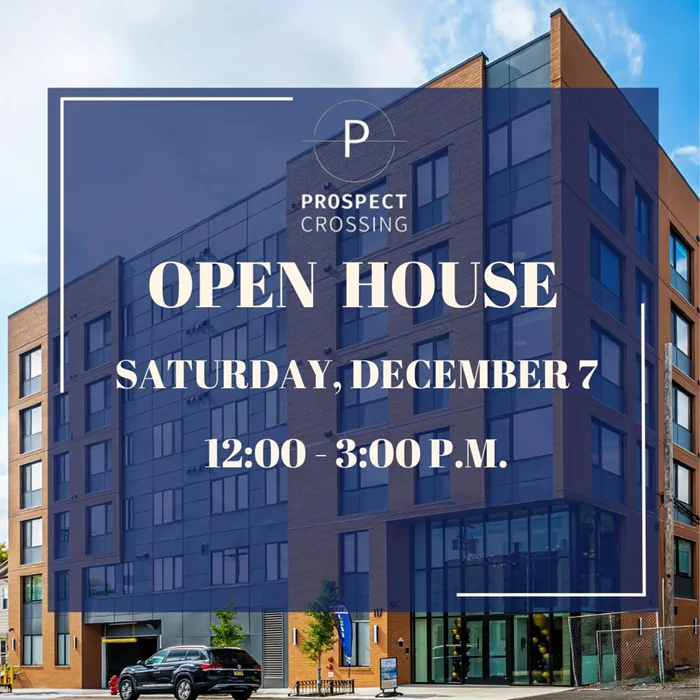 P

PROSPECT
CROSSING

OPEN HOUSE

SATURDAY, DECEMBER 7

12:00 - 3:00 P.M.

117